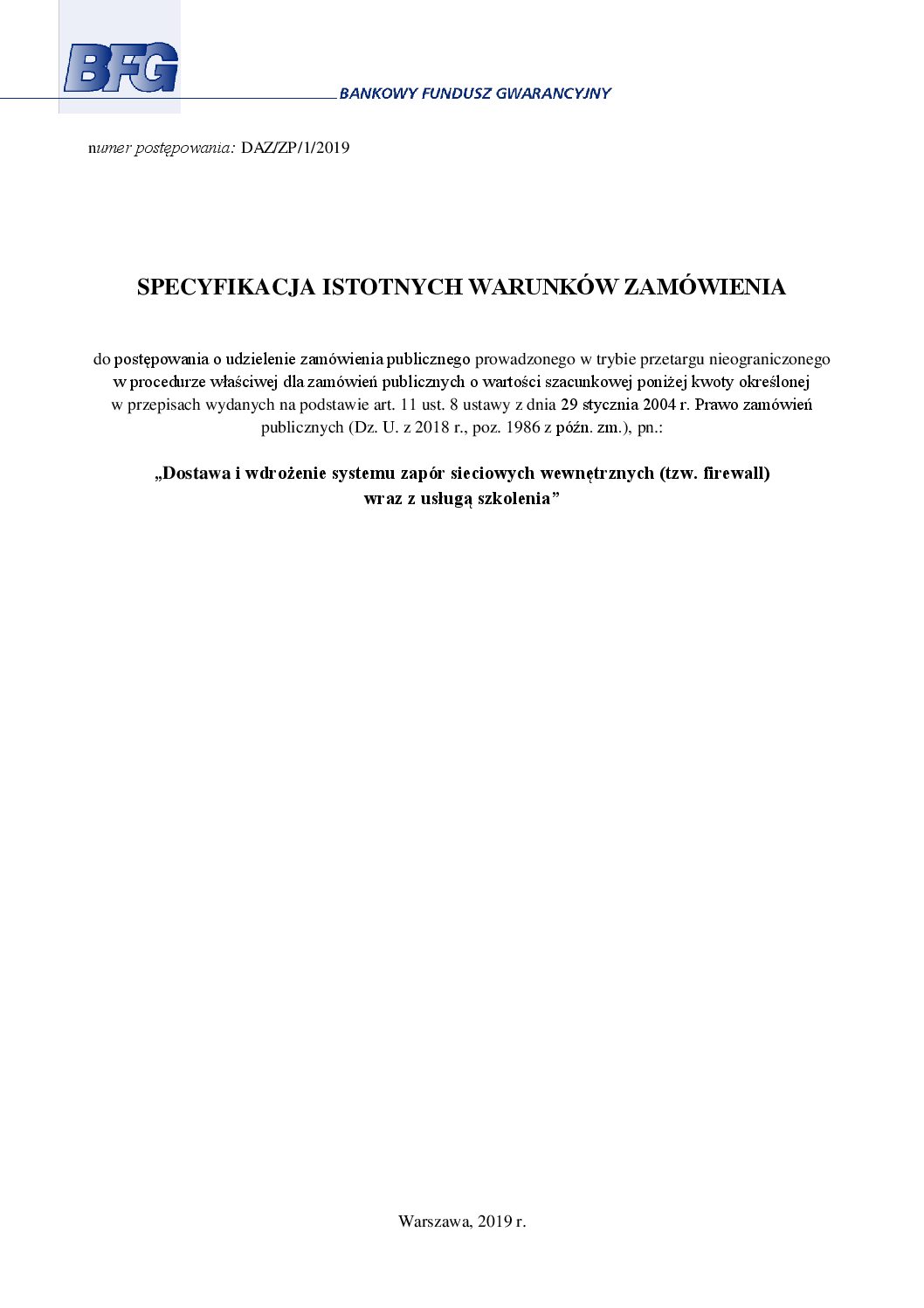 BFG

BANKOWY FUNDUSZ GWARANCYJNY

numer postępowania: DAZ/ZP/1/2019

SPECYFIKACJA ISTOTNYCH WARUNKÓW ZAMÓWIENIA

do postępowania o udzielenie zamówienia publicznego prowadzonego w trybie przetargu nieograniczonego w procedurze właściwej dla zamówień publicznych o wartości szacunkowej poniżej kwoty określonej w przepisach wydanych na podstawie art. 11 ust. 8 ustawy z dnia 29 stycznia 2004 r. Prawo zamówień publicznych (Dz. U. z 2018 r., poz. 1986 z późn. zm.), pn.:

„Dostawa i wdrożenie systemu zapór sieciowych wewnętrznych (tzw. firewall) wraz z usługą szkolenia”

Warszawa, 2019 r.